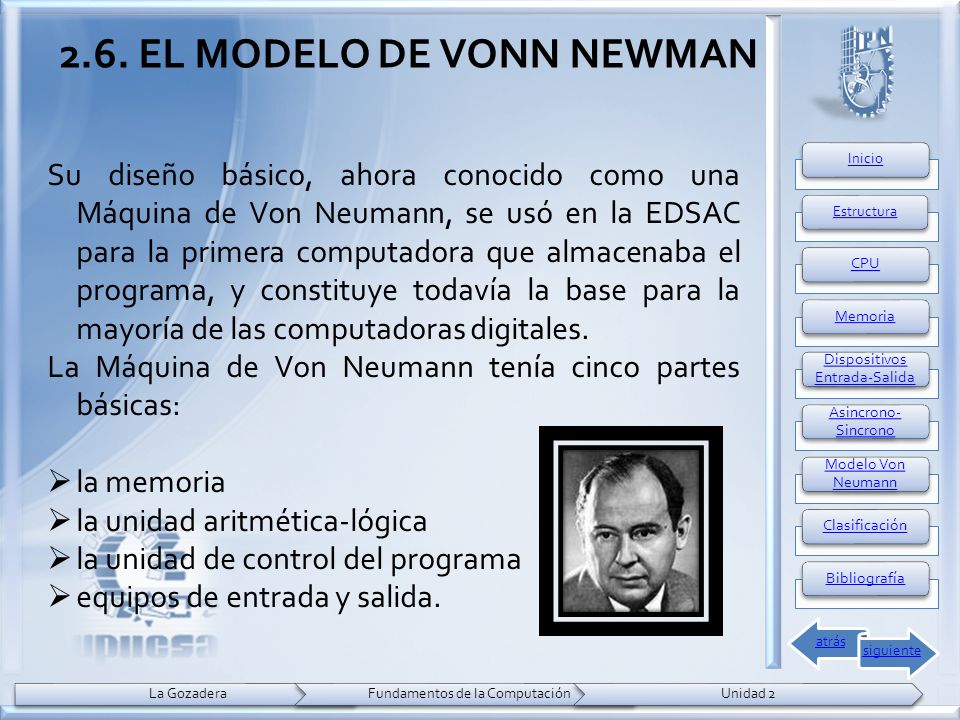 2.6. EL MODELO DE VONN NEWMAN

Su diseño básico, ahora conocido como una Máquina de Von Neumann, se usó en la EDSAC para la primera computadora que almacenaba el programa, y constituye todavía la base para la mayoría de las computadoras digitales.

La Máquina de Von Neumann tenía cinco partes básicas:

➢ la memoria
➢ la unidad aritmética-lógica
➢ la unidad de control del programa
➢ equipos de entrada y salida.

IPN

Inicio
Estructura
CPU
Memoria
Dispositivos Entrada-Salida
Asincrono-Sincrono
Modelo Von Neumann
Clasificación
Bibliografía

atrás
siguiente

UPIICSA

La Gozadera
Fundamentos de la Computación
Unidad 2